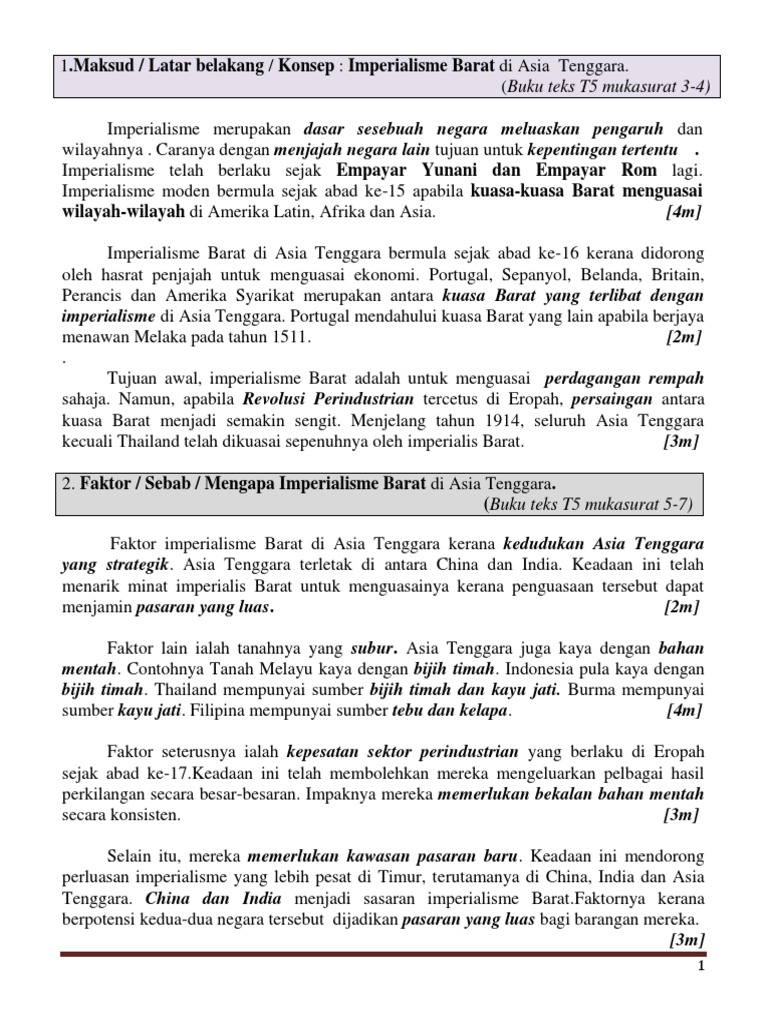 1.Maksud / Latar belakang / Konsep : Imperialisme Barat di Asia Tenggara.
(Buku teks T5 mukasurat 3-4)

Imperialisme merupakan dasar sesebuah negara meluaskan pengaruh dan wilayahnya . Caranya dengan menjajah negara lain tujuan untuk kepentingan tertentu . Imperialisme telah berlaku sejak Empayar Yunani dan Empayar Rom lagi. Imperialisme moden bermula sejak abad ke-15 apabila kuasa-kuasa Barat menguasai wilayah-wilayah di Amerika Latin, Afrika dan Asia. [4m]

Imperialisme Barat di Asia Tenggara bermula sejak abad ke-16 kerana didorong oleh hasrat penjajah untuk menguasai ekonomi. Portugal, Sepanyol, Belanda, Britain, Perancis dan Amerika Syarikat merupakan antara kuasa Barat yang terlibat dengan imperialisme di Asia Tenggara. Portugal mendahului kuasa Barat yang lain apabila berjaya menawan Melaka pada tahun 1511. [2m]
.

Tujuan awal, imperialisme Barat adalah untuk menguasai perdagangan rempah sahaja. Namun, apabila Revolusi Perindustrian tercetus di Eropah, persaingan antara kuasa Barat menjadi semakin sengit. Menjelang tahun 1914, seluruh Asia Tenggara kecuali Thailand telah dikuasai sepenuhnya oleh imperialis Barat. [3m]

2. Faktor / Sebab / Mengapa Imperialisme Barat di Asia Tenggara.
(Buku teks T5 mukasurat 5-7)

Faktor imperialisme Barat di Asia Tenggara kerana kedudukan Asia Tenggara yang strategik. Asia Tenggara terletak di antara China dan India. Keadaan ini telah menarik minat imperialis Barat untuk menguasainya kerana penguasaan tersebut dapat menjamin pasaran yang luas. [2m]

Faktor lain ialah tanahnya yang subur. Asia Tenggara juga kaya dengan bahan mentah. Contohnya Tanah Melayu kaya dengan bijih timah. Indonesia pula kaya dengan bijih timah. Thailand mempunyai sumber bijih timah dan kayu jati. Burma mempunyai sumber kayu jati. Filipina mempunyai sumber tebu dan kelapa. [4m]

Faktor seterusnya ialah kepesatan sektor perindustrian yang berlaku di Eropah sejak abad ke-17.Keadaan ini telah membolehkan mereka mengeluarkan pelbagai hasil perkilangan secara besar-besaran. Impaknya mereka memerlukan bekalan bahan mentah secara konsisten. [3m]

Selain itu, mereka memerlukan kawasan pasaran baru. Keadaan ini mendorong perluasan imperialisme yang lebih pesat di Timur, terutamanya di China, India dan Asia Tenggara. China dan India menjadi sasaran imperialisme Barat.Faktornya kerana berpotensi kedua-dua negara tersebut dijadikan pasaran yang luas bagi barangan mereka. [3m]

1